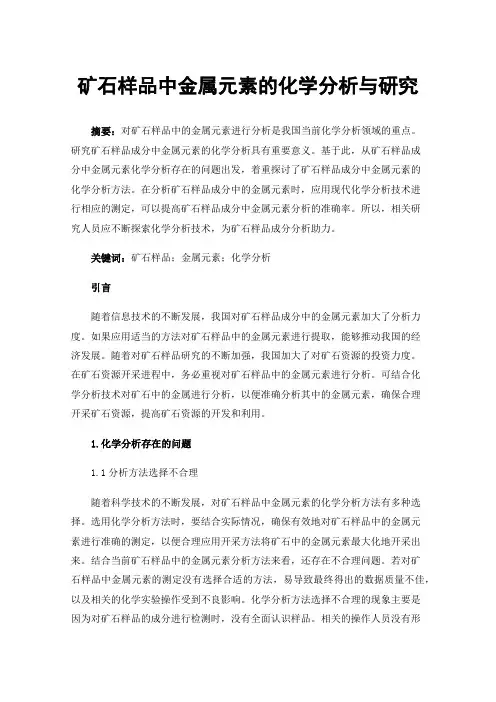 矿石样品中金属元素的化学分析与研究

摘要：对矿石样品中的金属元素进行分析是我国当前化学分析领域的重点。研究矿石样品成分中金属元素的化学分析具有重要意义。基于此，从矿石样品成分中金属元素化学分析存在的问题出发，着重探讨了矿石样品成分中金属元素的化学分析方法。在分析矿石样品成分中的金属元素时，应用现代化学分析技术进行相应的测定，可以提高矿石样品成分中金属元素分析的准确率。所以，相关研究人员应不断探索化学分析技术，为矿石样品成分分析助力。

关键词：矿石样品；金属元素；化学分析

引言

随着信息技术的不断发展，我国对矿石样品成分中的金属元素加大了分析力度。如果应用适当的方法对矿石样品中的金属元素进行提取，能够推动我国的经济发展。随着对矿石样品研究的不断加强，我国加大了对矿石资源的投资力度。在矿石资源开采进程中，务必重视对矿石样品中的金属元素进行分析。可结合化学分析技术对矿石中的金属进行分析，以便准确分析其中的金属元素，确保合理开采矿石资源，提高矿石资源的开发和利用。

1.化学分析存在的问题

1.1 分析方法选择不合理

随着科学技术的不断发展，对矿石样品中金属元素的化学分析方法有多种选择。选用化学分析方法时，要结合实际情况，确保有效地对矿石样品中的金属元素进行准确的测定，以便合理应用开采方法将矿石中的金属元素最大化地开采出来。结合当前矿石样品中的金属元素分析方法来看，还存在不合理问题。若对矿石样品中金属元素的测定没有选择合适的方法，易导致最终得出的数据质量不佳，以及相关的化学实验操作受到不良影响。化学分析方法选择不合理的现象主要是因为对矿石样品的成分进行检测时，没有全面认识样品。相关的操作人员没有形